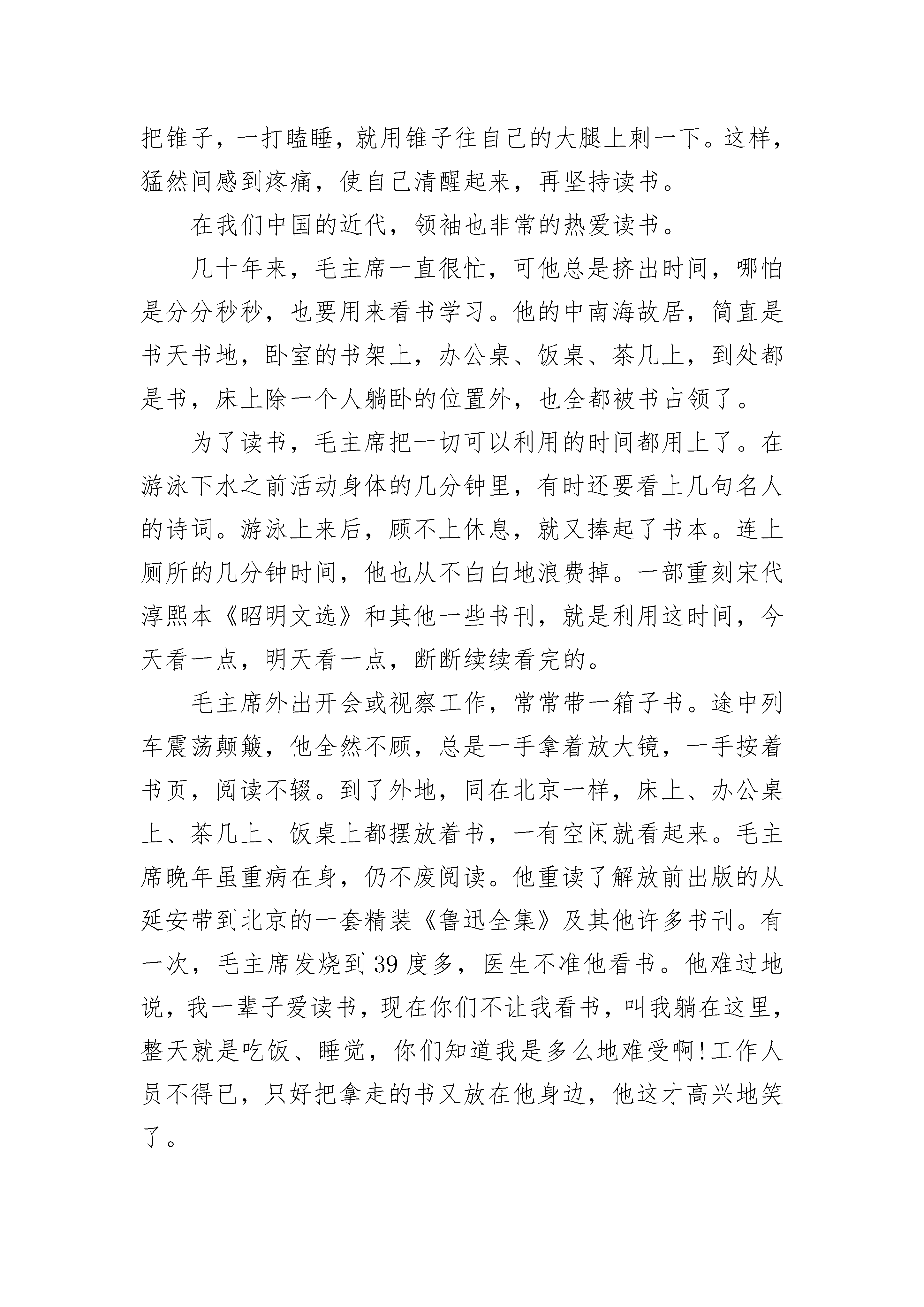 把锥子，一打瞌睡，就用锥子往自己的大腿上刺一下。这样，猛然间感到疼痛，使自己清醒起来，再坚持读书。

在我们中国的近代，领袖也非常的热爱读书。

几十年来，毛主席一直很忙，可他总是挤出时间，哪怕是分分秒秒，也要用来看书学习。他的中南海故居，简直是书天书地，卧室的书架上，办公桌、饭桌、茶几上，到处都是书，床上除一个人躺卧的位置外，也全都被书占领了。

为了读书，毛主席把一切可以利用的时间都用上了。在游泳下水之前活动身体的几分钟里，有时还要看上几句名人的诗词。游泳上来后，顾不上休息，就又捧起了书本。连上厕所的几分钟时间，他也从不白白地浪费掉。一部重刻宋代淳熙本《昭明文选》和其他一些书刊，就是利用这时间，今天看一点，明天看一点，断断续续看完的。

毛主席外出开会或视察工作，常常带一箱子书。途中列车震荡颠簸，他全然不顾，总是一手拿着放大镜，一手按着书页，阅读不辍。到了外地，同在北京一样，床上、办公桌上、茶几上、饭桌上都摆放着书，一有空闲就看起来。毛主席晚年虽重病在身，仍不废阅读。他重读了解放前出版的从延安带到北京的一套精装《鲁迅全集》及其他许多书刊。有一次，毛主席发烧到39度多，医生不准他看书。他难过地说，我一辈子爱读书，现在你们不让我看书，叫我躺在这里，整天就是吃饭、睡觉，你们知道我是多么地难受啊!工作人员不得已，只好把拿走的书又放在他身边，他这才高兴地笑了。